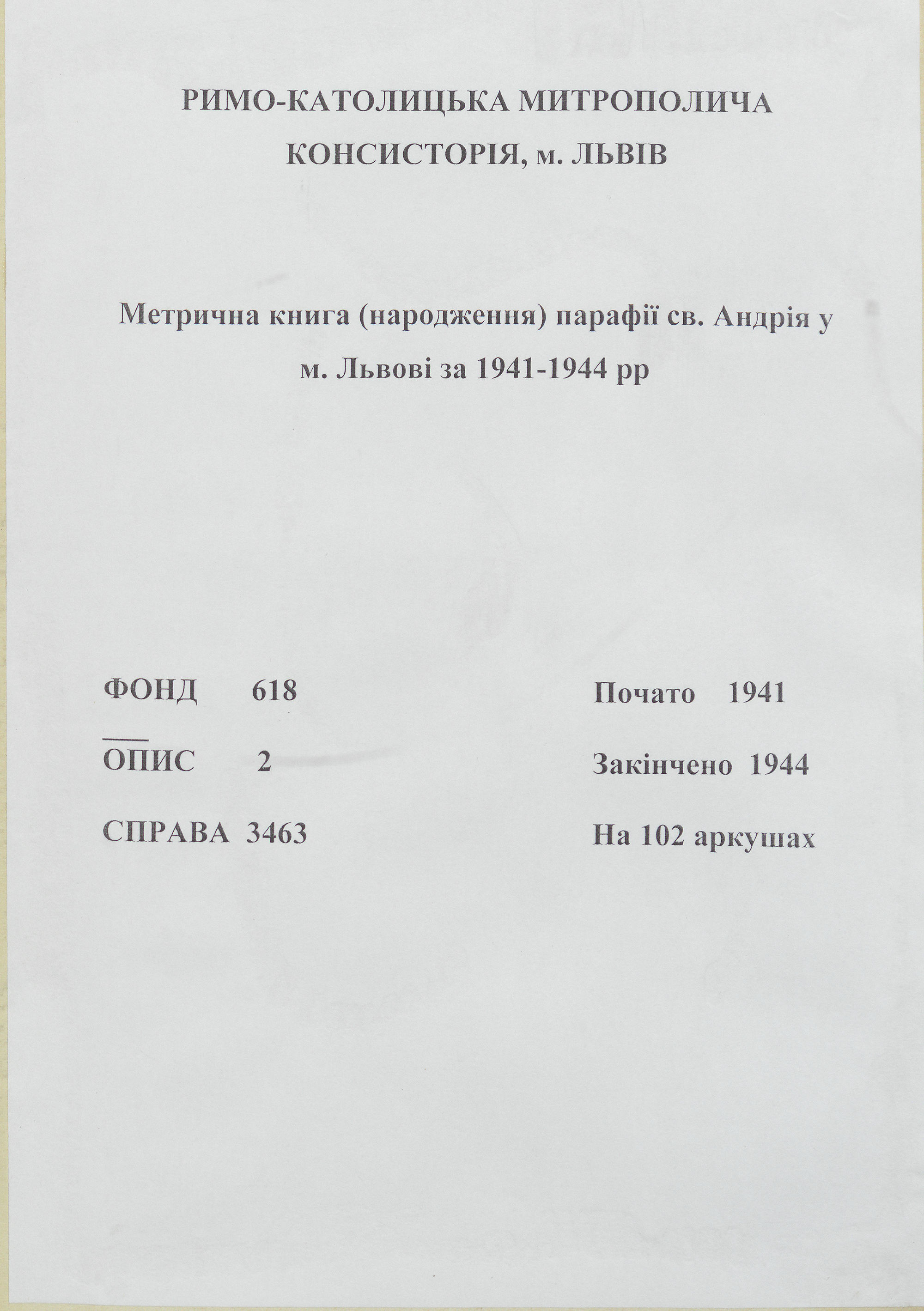 РИМО-КАТОЛИЦЬКА МИТРОПОЛИЧА КОНСИСТОРІЯ, м. ЛЬВІВ

Метрична книга (народження) парафії св. Андрія у м. Львові за 1941-1944 рр

ФОНД 618
ОПИС 2
СПРАВА 3463

Почато 1941
Закінчено 1944
На 102 аркушах